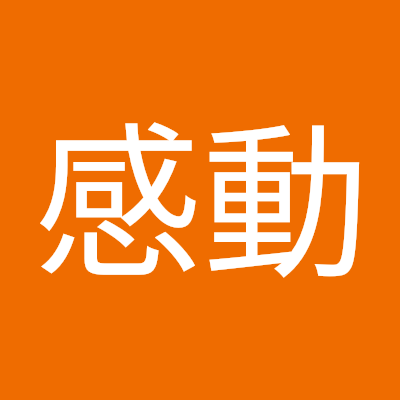 感動